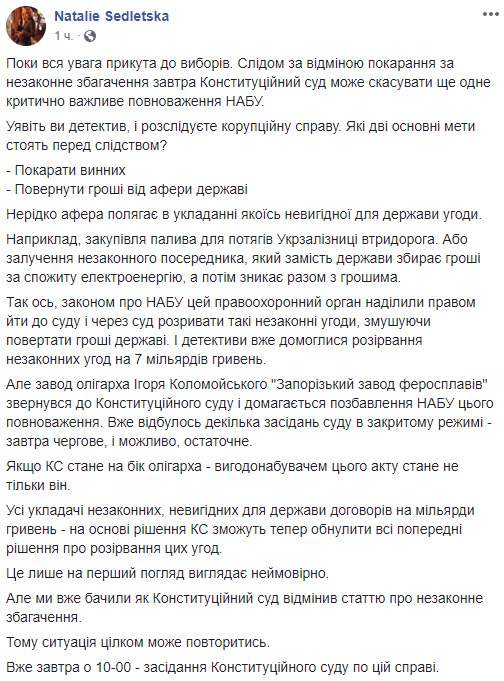 Natalie Sedletska
1 ч. ·

Поки вся увага прикута до виборів. Слідом за відміною покарання за незаконне збагачення завтра Конституційний суд може скасувати ще одне критично важливе повноваження НАБУ.

Уявіть ви детектив, і розслідуєте корупційну справу. Які дві основні мети стоять перед слідством?

- Покарати винних
- Повернути гроші від афери державі

Нерідко афера полягає в укладанні якоїсь невигідної для держави угоди.

Наприклад, закупівля палива для потягів Укрзалізниці втридорога. Або залучення незаконного посередника, який замість держави збирає гроші за спожиту електроенергію, а потім зникає разом з грошима.

Так ось, законом про НАБУ цей правоохоронний орган наділили правом йти до суду і через суд розривати такі незаконні угоди, змушуючи повертати гроші державі. І детективи вже домоглися розірвання незаконних угод на 7 мільярдів гривень.

Але завод олігарха Ігоря Коломойського "Запорізький завод феросплавів" звернувся до Конституційного суду і домагається позбавлення НАБУ цього повноваження. Вже відбулось декілька засідань суду в закритому режимі - завтра чергове, і можливо, остаточне.

Якщо КС стане на бік олігарха - вигодонабувачем цього акту стане не тільки він.

Усі укладачі незаконних, невигідних для держави договорів на мільярди гривень - на основі рішення КС зможуть тепер обнулити всі попередні рішення про розірвання цих угод.

Це лише на перший погляд виглядає неймовірно.

Але ми вже бачили як Конституційний суд відмінив статтю про незаконне збагачення.

Тому ситуація цілком може повторитись.

Вже завтра о 10-00 - засідання Конституційного суду по цій справі.